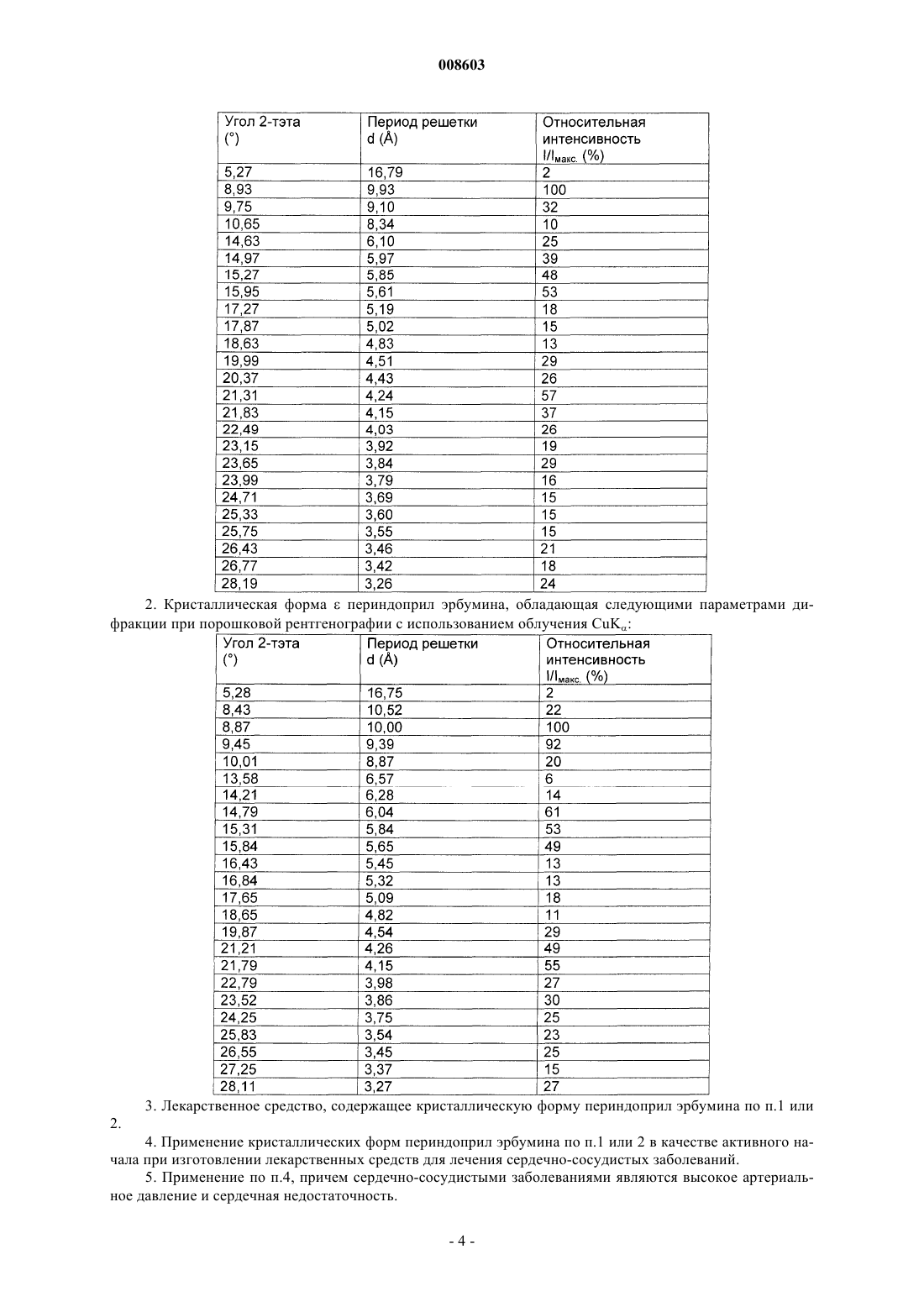 008603

| Угол 2-тэта (°) | Период решетки d (Å) | Относительная интенсивность $I/I_{макс.}$ (%) |
|---|---|---|
| 5,27 | 16,79 | 2 |
| 8,93 | 9,93 | 100 |
| 9,75 | 9,10 | 32 |
| 10,65 | 8,34 | 10 |
| 14,63 | 6,10 | 25 |
| 14,97 | 5,97 | 39 |
| 15,27 | 5,85 | 48 |
| 15,95 | 5,61 | 53 |
| 17,27 | 5,19 | 18 |
| 17,87 | 5,02 | 15 |
| 18,63 | 4,83 | 13 |
| 19,99 | 4,51 | 29 |
| 20,37 | 4,43 | 26 |
| 21,31 | 4,24 | 57 |
| 21,83 | 4,15 | 37 |
| 22,49 | 4,03 | 26 |
| 23,15 | 3,92 | 19 |
| 23,65 | 3,84 | 29 |
| 23,99 | 3,79 | 16 |
| 24,71 | 3,69 | 15 |
| 25,33 | 3,60 | 15 |
| 25,75 | 3,55 | 15 |
| 26,43 | 3,46 | 21 |
| 26,77 | 3,42 | 18 |
| 28,19 | 3,26 | 24 |

2. Кристаллическая форма ε периндоприл эрбумина, обладающая следующими параметрами дифракции при порошковой рентгенографии с использованием облучения $CuK_{\alpha}$:

| Угол 2-тэта (°) | Период решетки d (Å) | Относительная интенсивность $I/I_{макс.}$ (%) |
|---|---|---|
| 5,28 | 16,75 | 2 |
| 8,43 | 10,52 | 22 |
| 8,87 | 10,00 | 100 |
| 9,45 | 9,39 | 92 |
| 10,01 | 8,87 | 20 |
| 13,58 | 6,57 | 6 |
| 14,21 | 6,28 | 14 |
| 14,79 | 6,04 | 61 |
| 15,31 | 5,84 | 53 |
| 15,84 | 5,65 | 49 |
| 16,43 | 5,45 | 13 |
| 16,84 | 5,32 | 13 |
| 17,65 | 5,09 | 18 |
| 18,65 | 4,82 | 11 |
| 19,87 | 4,54 | 29 |
| 21,21 | 4,26 | 49 |
| 21,79 | 4,15 | 55 |
| 22,79 | 3,98 | 27 |
| 23,52 | 3,86 | 30 |
| 24,25 | 3,75 | 25 |
| 25,83 | 3,54 | 23 |
| 26,55 | 3,45 | 25 |
| 27,25 | 3,37 | 15 |
| 28,11 | 3,27 | 27 |

3. Лекарственное средство, содержащее кристаллическую форму периндоприл эрбумина по п.1 или 2.

4. Применение кристаллических форм периндоприл эрбумина по п.1 или 2 в качестве активного начала при изготовлении лекарственных средств для лечения сердечно-сосудистых заболеваний.

5. Применение по п.4, причем сердечно-сосудистыми заболеваниями являются высокое артериальное давление и сердечная недостаточность.

- 4 -